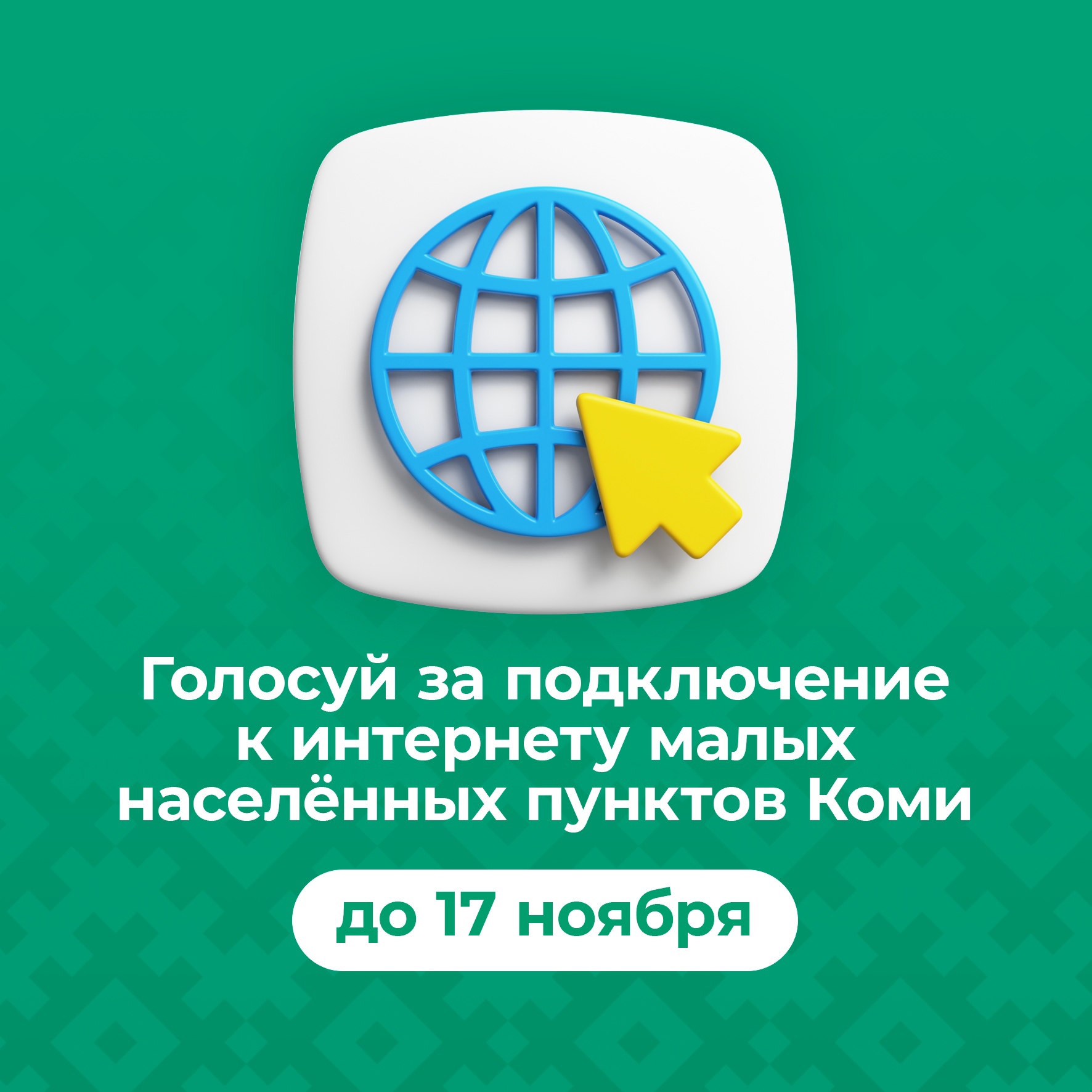 Голосуй за подключение к интернету малых населённых пунктов Коми

до 17 ноября